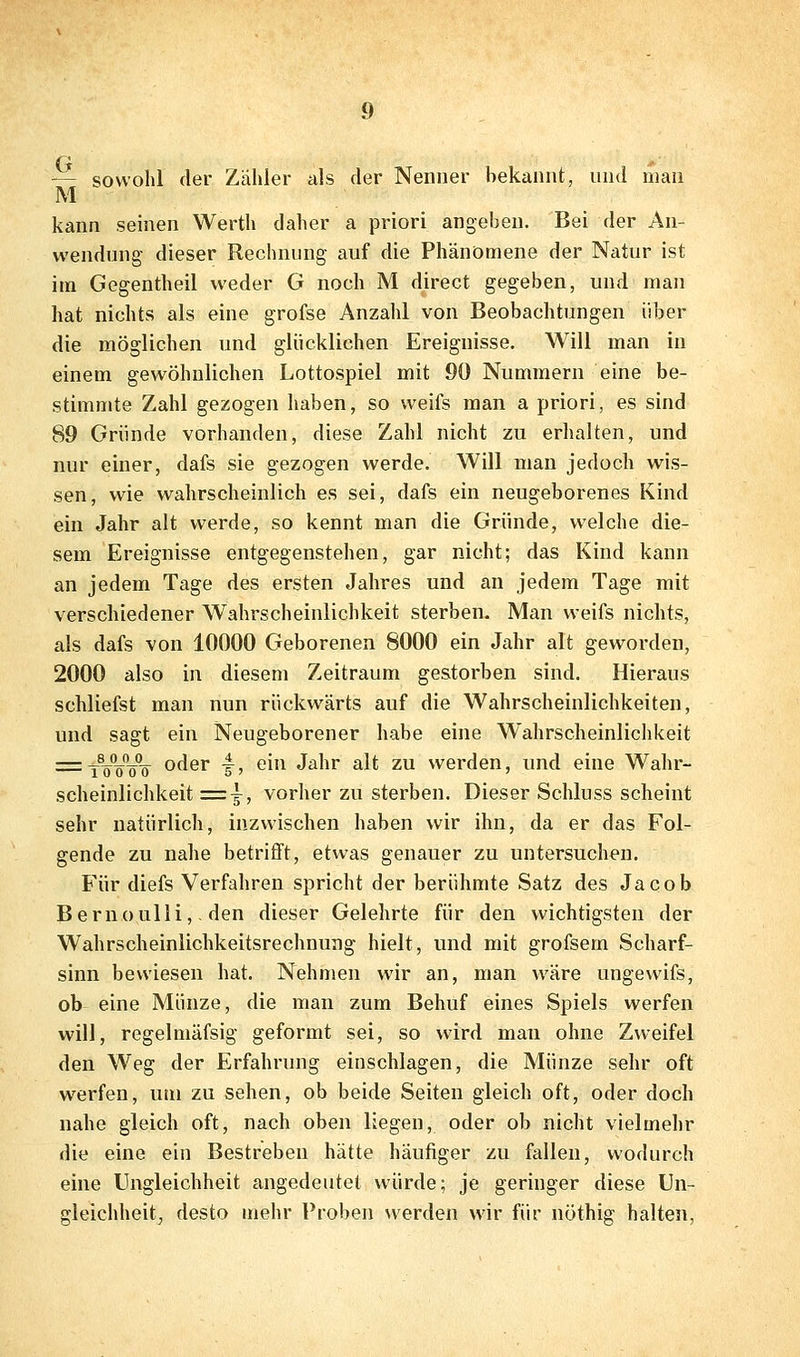 9

$\frac{G}{M}$ sowohl der Zähler als der Nenner bekannt, und man kann seinen Werth daher a priori angeben. Bei der Anwendung dieser Rechnung auf die Phänomene der Natur ist im Gegentheil weder G noch M direct gegeben, und man hat nichts als eine grofse Anzahl von Beobachtungen über die möglichen und glücklichen Ereignisse. Will man in einem gewöhnlichen Lottospiel mit 90 Nummern eine bestimmte Zahl gezogen haben, so weifs man a priori, es sind 89 Gründe vorhanden, diese Zahl nicht zu erhalten, und nur einer, dafs sie gezogen werde. Will man jedoch wissen, wie wahrscheinlich es sei, dafs ein neugeborenes Kind ein Jahr alt werde, so kennt man die Gründe, welche diesem Ereignisse entgegenstehen, gar nicht; das Kind kann an jedem Tage des ersten Jahres und an jedem Tage mit verschiedener Wahrscheinlichkeit sterben. Man weifs nichts, als dafs von 10000 Geborenen 8000 ein Jahr alt geworden, 2000 also in diesem Zeitraum gestorben sind. Hieraus schliefst man nun rückwärts auf die Wahrscheinlichkeiten, und sagt ein Neugeborener habe eine Wahrscheinlichkeit $= \frac{8000}{10000}$ oder $\frac{4}{5}$, ein Jahr alt zu werden, und eine Wahrscheinlichkeit $= \frac{1}{5}$, vorher zu sterben. Dieser Schluss scheint sehr natürlich, inzwischen haben wir ihn, da er das Folgende zu nahe betrifft, etwas genauer zu untersuchen.

Für diefs Verfahren spricht der berühmte Satz des Jacob Bernoulli, den dieser Gelehrte für den wichtigsten der Wahrscheinlichkeitsrechnung hielt, und mit grofsem Scharfsinn bewiesen hat. Nehmen wir an, man wäre ungewifs, ob eine Münze, die man zum Behuf eines Spiels werfen will, regelmäfsig geformt sei, so wird man ohne Zweifel den Weg der Erfahrung einschlagen, die Münze sehr oft werfen, um zu sehen, ob beide Seiten gleich oft, oder doch nahe gleich oft, nach oben liegen, oder ob nicht vielmehr die eine ein Bestreben hätte häufiger zu fallen, wodurch eine Ungleichheit angedeutet würde; je geringer diese Ungleichheit, desto mehr Proben werden wir für nöthig halten,